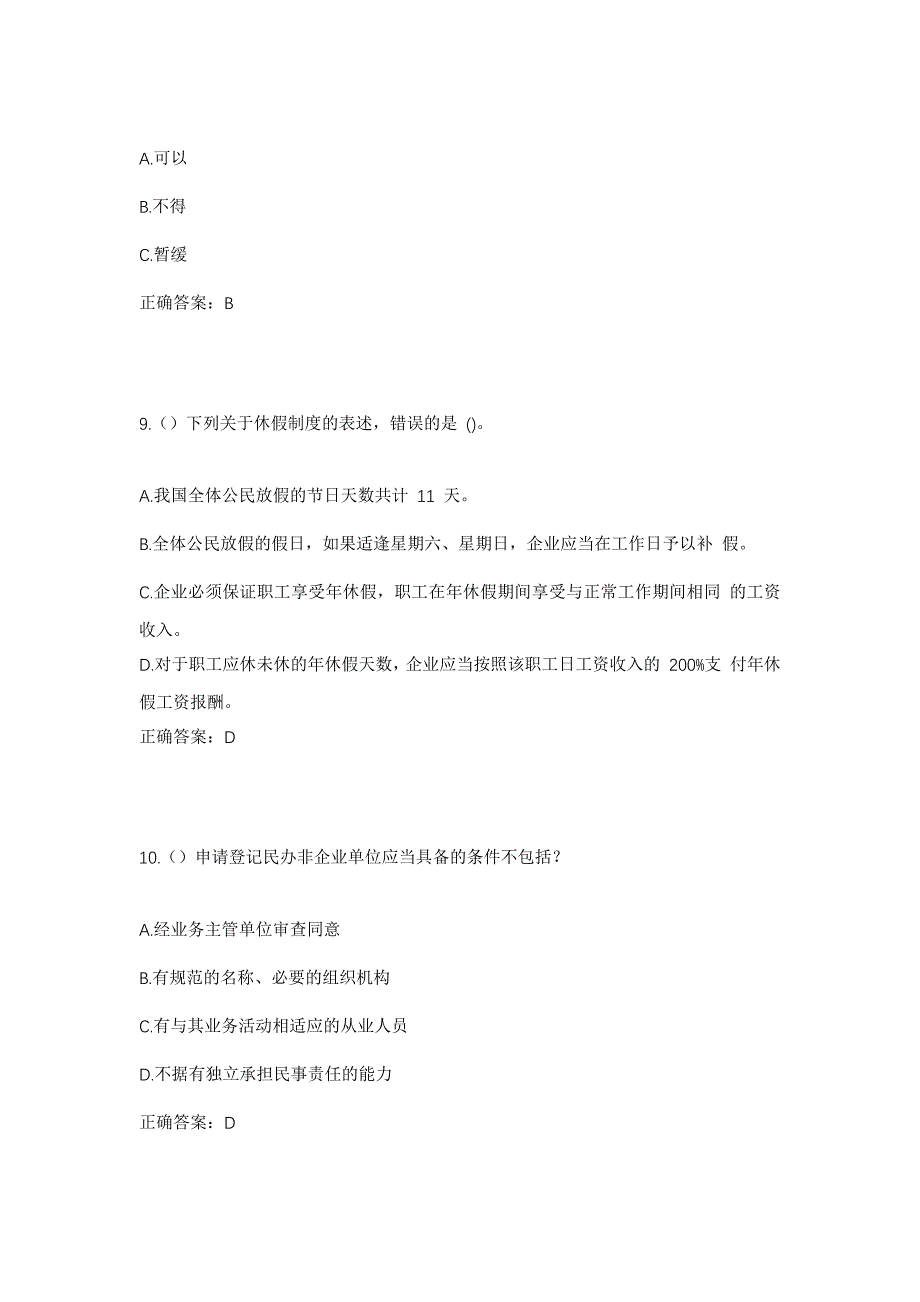 A.可以

B.不得

C.暂缓

正确答案：B

9.（）下列关于休假制度的表述，错误的是 ()。

A.我国全体公民放假的节日天数共计 11 天。

B.全体公民放假的假日，如果适逢星期六、星期日，企业应当在工作日予以补 假。

C.企业必须保证职工享受年休假，职工在年休假期间享受与正常工作期间相同 的工资收入。

D.对于职工应休未休的年休假天数，企业应当按照该职工日工资收入的 200%支 付年休假工资报酬。

正确答案：D

10.（）申请登记民办非企业单位应当具备的条件不包括？

A.经业务主管单位审查同意

B.有规范的名称、必要的组织机构

C.有与其业务活动相适应的从业人员

D.不据有独立承担民事责任的能力

正确答案：D